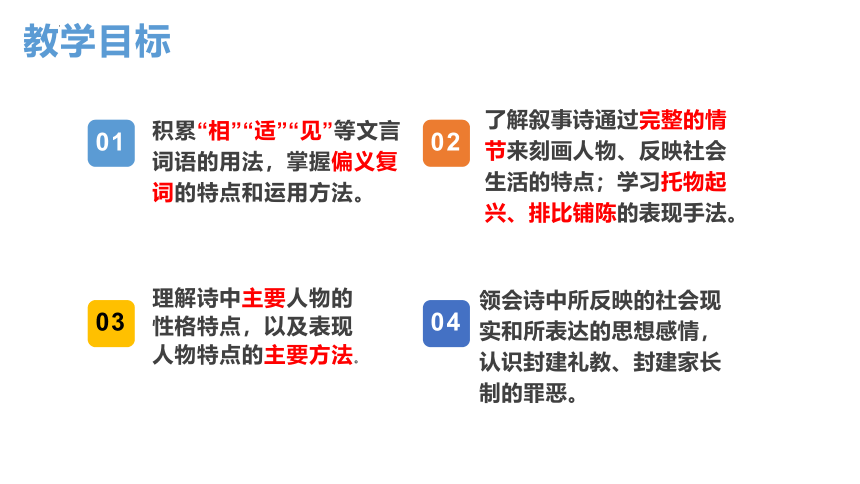 教学目标

01

积累“相”“适”“见”等文言词语的用法，掌握偏义复词的特点和运用方法。

02

了解叙事诗通过完整的情节来刻画人物、反映社会生活的特点；学习托物起兴、排比铺陈的表现手法。

03

理解诗中主要人物的性格特点，以及表现人物特点的主要方法.

04

领会诗中所反映的社会现实和所表达的思想感情，认识封建礼教、封建家长制的罪恶。